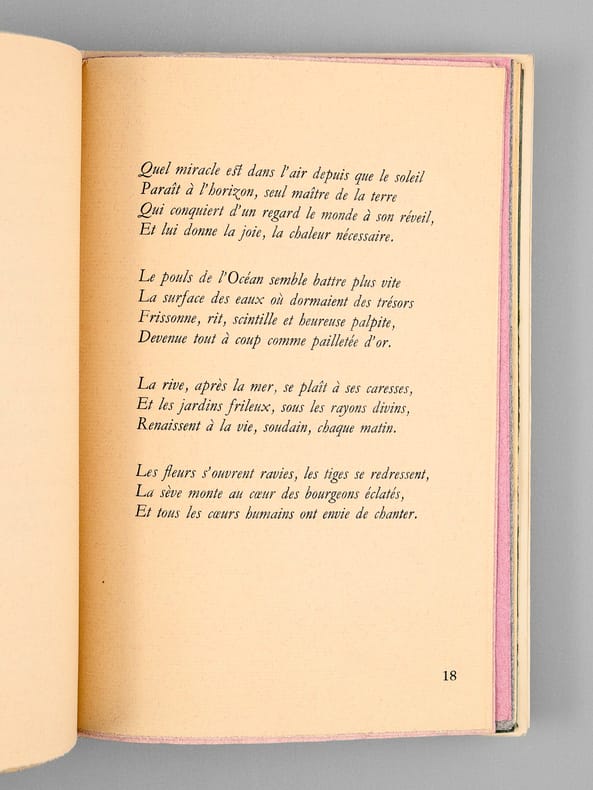 Quel miracle est dans l'air depuis que le soleil
Paraît à l'horizon, seul maître de la terre
Qui conquiert d'un regard le monde à son réveil,
Et lui donne la joie, la chaleur nécessaire.

Le pouls de l'Océan semble battre plus vite
La surface des eaux où dormaient des trésors
Frissonne, rit, scintille et heureuse palpite,
Devenue tout à coup comme pailletée d'or.

La rive, après la mer, se plaît à ses caresses,
Et les jardins frileux, sous les rayons divins,
Renaissent à la vie, soudain, chaque matin.

Les fleurs s'ouvrent ravies, les tiges se redressent,
La sève monte au cœur des bourgeons éclatés,
Et tous les cœurs humains ont envie de chanter.

18